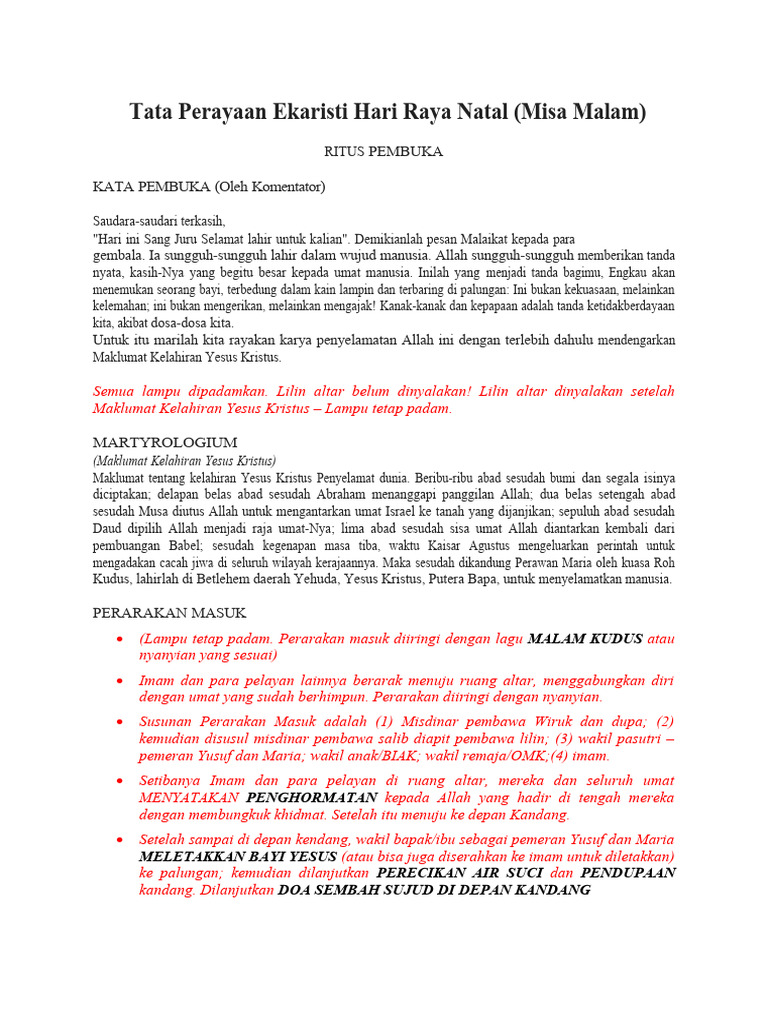 Tata Perayaan Ekaristi Hari Raya Natal (Misa Malam)

RITUS PEMBUKA

KATA PEMBUKA (Oleh Komentator)

Saudara-saudari terkasih,
"Hari ini Sang Juru Selamat lahir untuk kalian". Demikianlah pesan Malaikat kepada para gembala. Ia sungguh-sungguh lahir dalam wujud manusia. Allah sungguh-sungguh memberikan tanda nyata, kasih-Nya yang begitu besar kepada umat manusia. Inilah yang menjadi tanda bagimu, Engkau akan menemukan seorang bayi, terbedung dalam kain lampin dan terbaring di palungan: Ini bukan kekuasaan, melainkan kelemahan; ini bukan mengerikan, melainkan mengajak! Kanak-kanak dan kepapaan adalah tanda ketidakberdayaan kita, akibat dosa-dosa kita.
Untuk itu marilah kita rayakan karya penyelamatan Allah ini dengan terlebih dahulu mendengarkan Maklumat Kelahiran Yesus Kristus.

Semua lampu dipadamkan. Lilin altar belum dinyalakan! Lilin altar dinyalakan setelah Maklumat Kelahiran Yesus Kristus – Lampu tetap padam.

MARTYROLOGIUM
(Maklumat Kelahiran Yesus Kristus)
Maklumat tentang kelahiran Yesus Kristus Penyelamat dunia. Beribu-ribu abad sesudah bumi dan segala isinya diciptakan; delapan belas abad sesudah Abraham menanggapi panggilan Allah; dua belas setengah abad sesudah Musa diutus Allah untuk mengantarkan umat Israel ke tanah yang dijanjikan; sepuluh abad sesudah Daud dipilih Allah menjadi raja umat-Nya; lima abad sesudah sisa umat Allah diantarkan kembali dari pembuangan Babel; sesudah kegenapan masa tiba, waktu Kaisar Agustus mengeluarkan perintah untuk mengadakan cacah jiwa di seluruh wilayah kerajaannya. Maka sesudah dikandung Perawan Maria oleh kuasa Roh Kudus, lahirlah di Betlehem daerah Yehuda, Yesus Kristus, Putera Bapa, untuk menyelamatkan manusia.

PERARAKAN MASUK

• (Lampu tetap padam. Perarakan masuk diiringi dengan lagu MALAM KUDUS atau nyanyian yang sesuai)
• Imam dan para pelayan lainnya berarak menuju ruang altar, menggabungkan diri dengan umat yang sudah berhimpun. Perarakan diiringi dengan nyanyian.
• Susunan Perarakan Masuk adalah (1) Misdinar pembawa Wiruk dan dupa; (2) kemudian disusul misdinar pembawa salib diapit pembawa lilin; (3) wakil pasutri – pemeran Yusuf dan Maria; wakil anak/BIAK; wakil remaja/OMK;(4) imam.
• Setibanya Imam dan para pelayan di ruang altar, mereka dan seluruh umat MENYATAKAN PENGHORMATAN kepada Allah yang hadir di tengah mereka dengan membungkuk khidmat. Setelah itu menuju ke depan Kandang.
• Setelah sampai di depan kendang, wakil bapak/ibu sebagai pemeran Yusuf dan Maria MELETAKKAN BAYI YESUS (atau bisa juga diserahkan ke imam untuk diletakkan) ke palungan; kemudian dilanjutkan PERECIKAN AIR SUCI dan PENDUPAAN kandang. Dilanjutkan DOA SEMBAH SUJUD DI DEPAN KANDANG